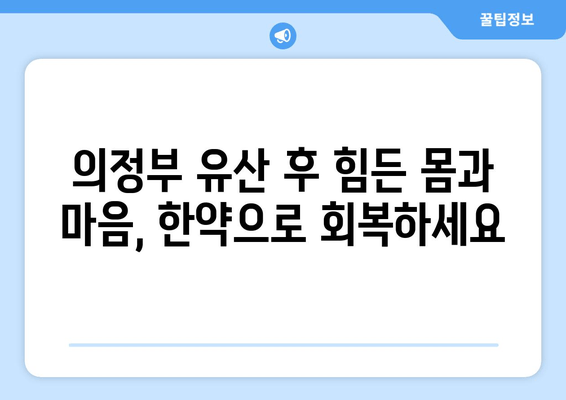 꿀팁정보

의정부 유산 후 힘든 몸과 마음, 한약으로 회복하세요